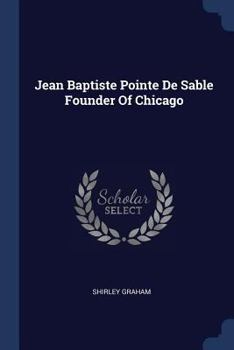 Jean Baptiste Pointe De Sable Founder Of Chicago

Scholar
SELECT

SHIRLEY GRAHAM